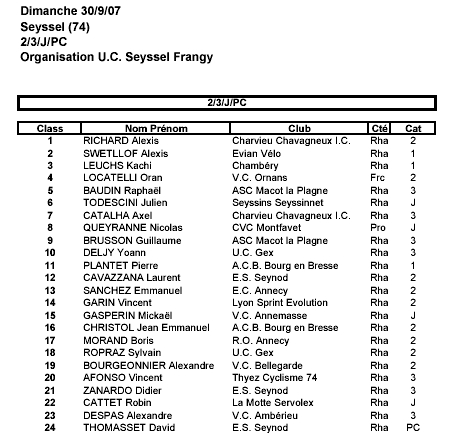 Dimanche 30/9/07
Seyssel (74)
2/3/J/PC
Organisation U.C. Seyssel Frangy

2/3/J/PC

| Class | Nom Prénom | Club | Cté | Cat |
|---|---|---|---|---|
| 1 | RICHARD Alexis | Charvieu Chavagneux I.C. | Rha | 2 |
| 2 | SWETLLOF Alexis | Evian Vélo | Rha | 1 |
| 3 | LEUCHS Kachi | Chambéry | Rha | 1 |
| 4 | LOCATELLI Oran | V.C. Ornans | Frc | 2 |
| 5 | BAUDIN Raphaël | ASC Macot la Plagne | Rha | 3 |
| 6 | TODESCINI Julien | Seyssins Seyssinnet | Rha | J |
| 7 | CATALHA Axel | Charvieu Chavagneux I.C. | Rha | 3 |
| 8 | QUEYRANNE Nicolas | CVC Montfavet | Pro | J |
| 9 | BRUSSON Guillaume | ASC Macot la Plagne | Rha | 3 |
| 10 | DELJY Yoann | U.C. Gex | Rha | 3 |
| 11 | PLANTET Pierre | A.C.B. Bourg en Bresse | Rha | 1 |
| 12 | CAVAZZANA Laurent | E.S. Seynod | Rha | 2 |
| 13 | SANCHEZ Emmanuel | E.C. Annecy | Rha | 2 |
| 14 | GARIN Vincent | Lyon Sprint Evolution | Rha | 2 |
| 15 | GASPERIN Mickaël | V.C. Annemasse | Rha | J |
| 16 | CHRISTOL Jean Emmanuel | A.C.B. Bourg en Bresse | Rha | 2 |
| 17 | MORAND Boris | R.O. Annecy | Rha | 2 |
| 18 | ROPRAZ Sylvain | U.C. Gex | Rha | 2 |
| 19 | BOURGEONNIER Alexandre | V.C. Bellegarde | Rha | 2 |
| 20 | AFONSO Vincent | Thyez Cyclisme 74 | Rha | 3 |
| 21 | ZANARDO Didier | E.S. Seynod | Rha | 3 |
| 22 | CATTET Robin | La Motte Servolex | Rha | J |
| 23 | DESPAS Alexandre | V.C. Ambérieu | Rha | 3 |
| 24 | THOMASSET David | E.S. Seynod | Rha | PC |